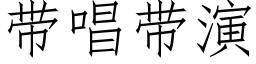 带唱带演